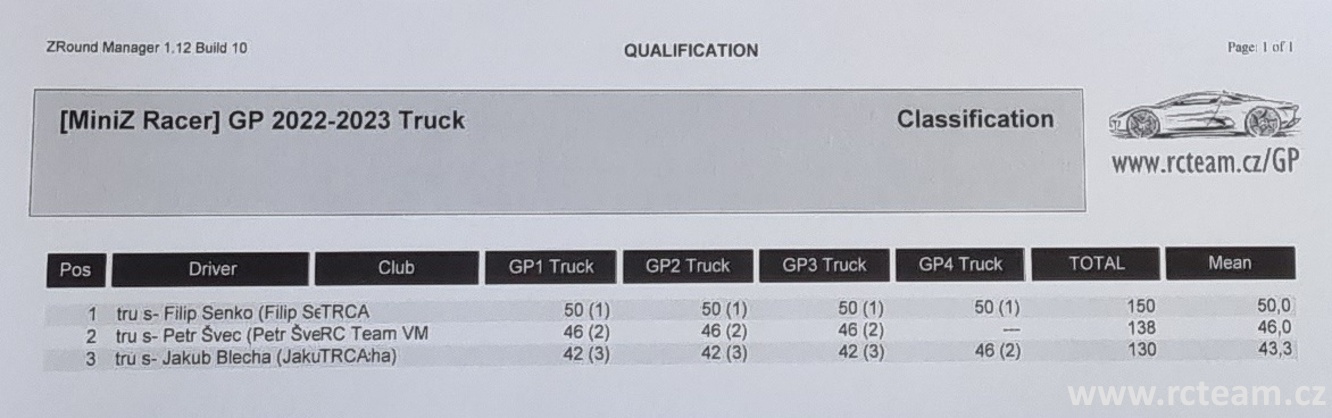 ZRound Manager 1.12 Build 10

QUALIFICATION

Page: 1 of 1

[MiniZ Racer] GP 2022-2023 Truck

Classification

www.rcteam.cz/GP

| Pos | Driver | Club | GP1 Truck | GP2 Truck | GP3 Truck | GP4 Truck | TOTAL | Mean |
|---|---|---|---|---|---|---|---|---|
| 1 | tru s- Filip Senko (Filip Se | TRCA | 50 (1) | 50 (1) | 50 (1) | 50 (1) | 150 | 50,0 |
| 2 | tru s- Petr Švec (Petr Šve | RC Team VM | 46 (2) | 46 (2) | 46 (2) | --- | 138 | 46,0 |
| 3 | tru s- Jakub Blecha (Jaku | TRCA:ha) | 42 (3) | 42 (3) | 42 (3) | 46 (2) | 130 | 43,3 |

www.rcteam.cz